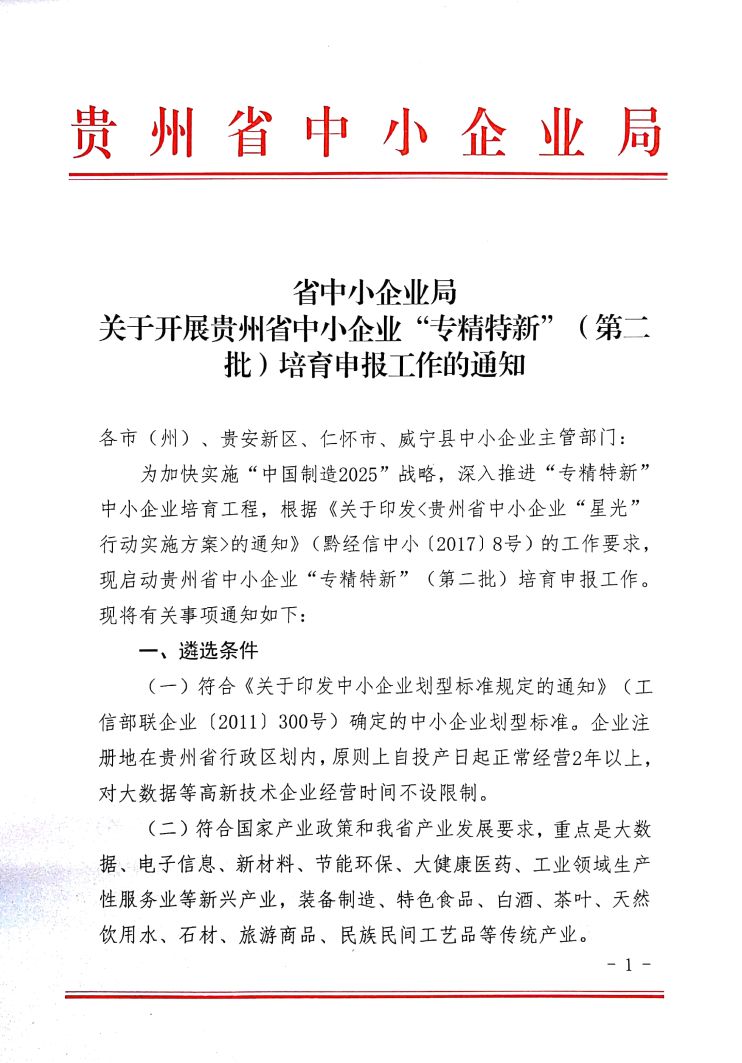 贵州省中小企业局

省中小企业局
关于开展贵州省中小企业“专精特新”（第二批）培育申报工作的通知

各市（州）、贵安新区、仁怀市、威宁县中小企业主管部门：

为加快实施“中国制造2025”战略，深入推进“专精特新”中小企业培育工程，根据《关于印发<贵州省中小企业“星光”行动实施方案>的通知》（黔经信中小〔2017〕8号）的工作要求，现启动贵州省中小企业“专精特新”（第二批）培育申报工作。现将有关事项通知如下：

一、遴选条件

（一）符合《关于印发中小企业划型标准规定的通知》（工信部联企业〔2011〕300号）确定的中小企业划型标准。企业注册地在贵州省行政区划内，原则上自投产日起正常经营2年以上，对大数据等高新技术企业经营时间不设限制。

（二）符合国家产业政策和我省产业发展要求，重点是大数据、电子信息、新材料、节能环保、大健康医药、工业领域生产性服务业等新兴产业，装备制造、特色食品、白酒、茶叶、天然饮用水、石材、旅游商品、民族民间工艺品等传统产业。

- 1 -